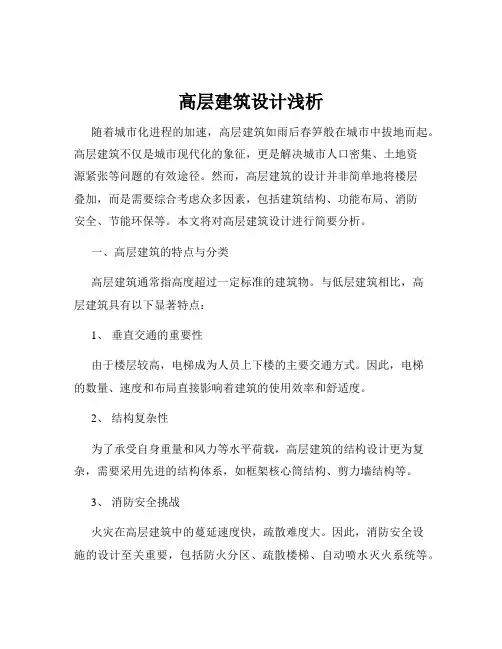 高层建筑设计浅析

随着城市化进程的加速，高层建筑如雨后春笋般在城市中拔地而起。高层建筑不仅是城市现代化的象征，更是解决城市人口密集、土地资源紧张等问题的有效途径。然而，高层建筑的设计并非简单地将楼层叠加，而是需要综合考虑众多因素，包括建筑结构、功能布局、消防安全、节能环保等。本文将对高层建筑设计进行简要分析。

一、高层建筑的特点与分类

高层建筑通常指高度超过一定标准的建筑物。与低层建筑相比，高层建筑具有以下显著特点：

1、 垂直交通的重要性

由于楼层较高，电梯成为人员上下楼的主要交通方式。因此，电梯的数量、速度和布局直接影响着建筑的使用效率和舒适度。

2、 结构复杂性

为了承受自身重量和风力等水平荷载，高层建筑的结构设计更为复杂，需要采用先进的结构体系，如框架核心筒结构、剪力墙结构等。

3、 消防安全挑战

火灾在高层建筑中的蔓延速度快，疏散难度大。因此，消防安全设施的设计至关重要，包括防火分区、疏散楼梯、自动喷水灭火系统等。